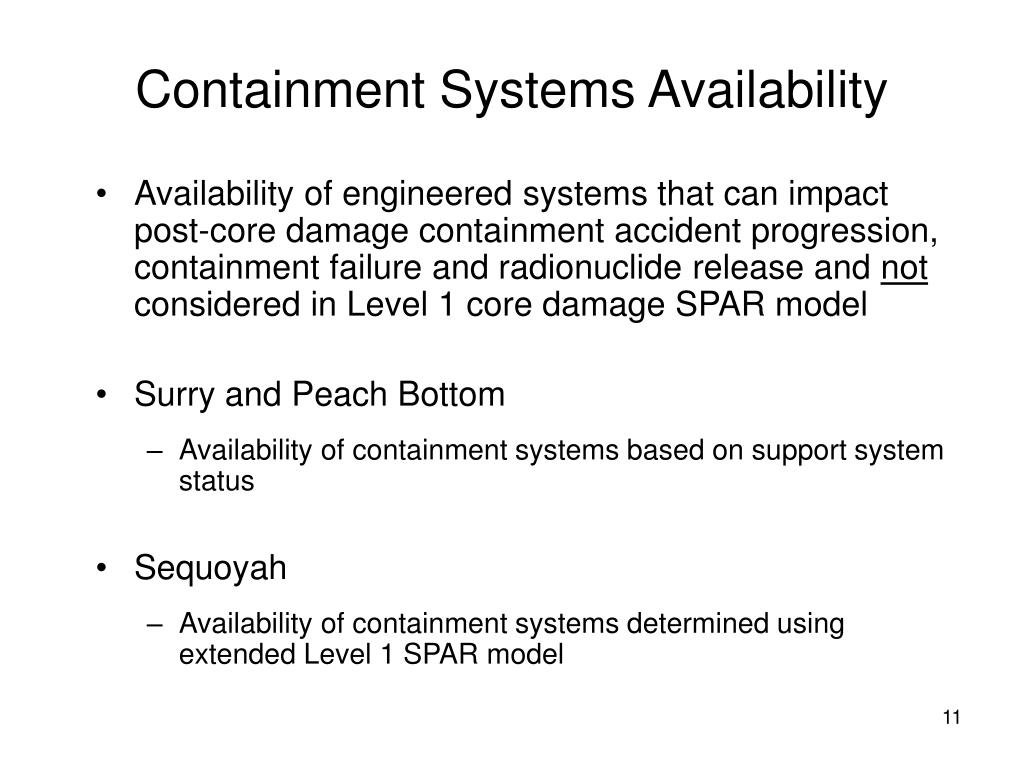 Containment Systems Availability

• Availability of engineered systems that can impact post-core damage containment accident progression, containment failure and radionuclide release and not considered in Level 1 core damage SPAR model

• Surry and Peach Bottom
– Availability of containment systems based on support system status

• Sequoyah
– Availability of containment systems determined using extended Level 1 SPAR model

11